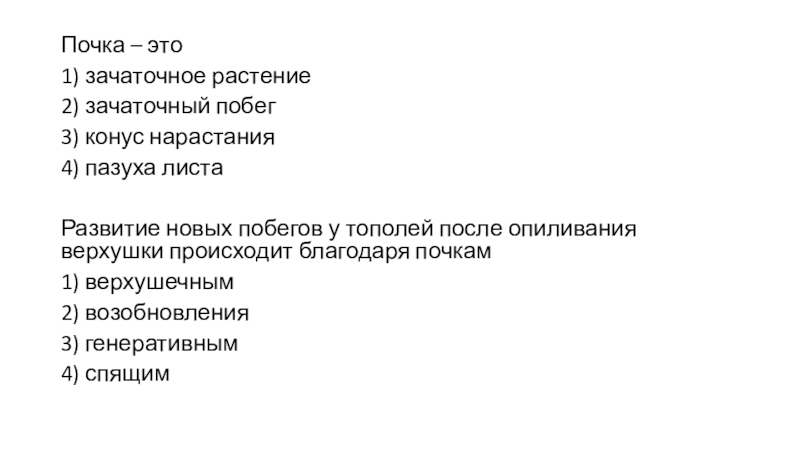 Почка – это
1) зачаточное растение
2) зачаточный побег
3) конус нарастания
4) пазуха листа

Развитие новых побегов у тополей после опиливания верхушки происходит благодаря почкам
1) верхушечным
2) возобновления
3) генеративным
4) спящим